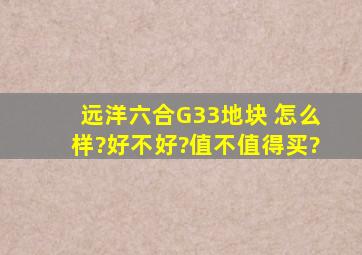 远洋六合G33地块 怎么样?好不好?值不值得买?